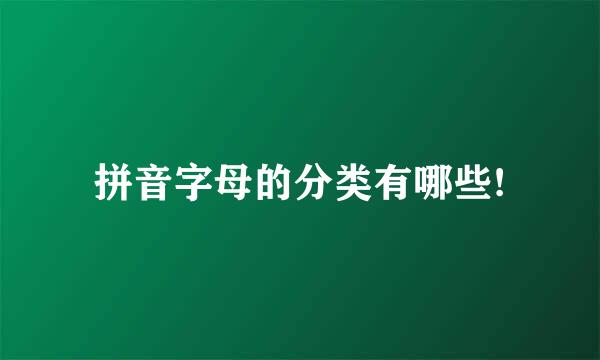 拼音字母的分类有哪些!